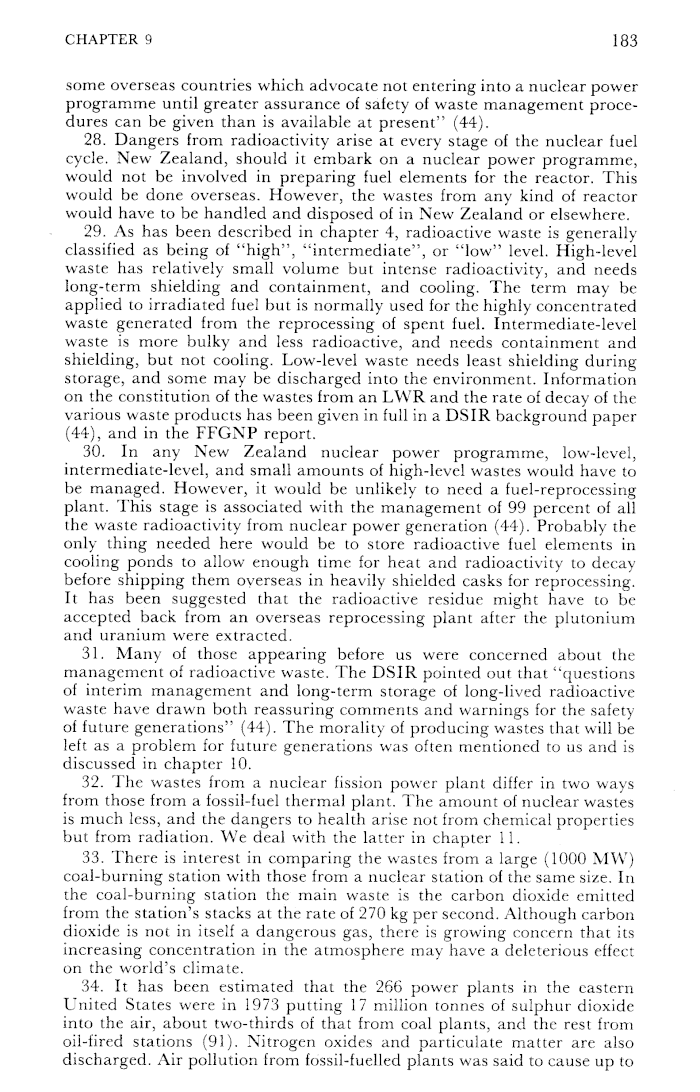 CHAPTER 9 183

some overseas countries which advocate not entering into a nuclear power programme until greater assurance of safety of waste management procedures can be given than is available at present" (44).

28. Dangers from radioactivity arise at every stage of the nuclear fuel cycle. New Zealand, should it embark on a nuclear power programme, would not be involved in preparing fuel elements for the reactor. This would be done overseas. However, the wastes from any kind of reactor would have to be handled and disposed of in New Zealand or elsewhere.

29. As has been described in chapter 4, radioactive waste is generally classified as being of "high", "intermediate", or "low" level. High-level waste has relatively small volume but intense radioactivity, and needs long-term shielding and containment, and cooling. The term may be applied to irradiated fuel but is normally used for the highly concentrated waste generated from the reprocessing of spent fuel. Intermediate-level waste is more bulky and less radioactive, and needs containment and shielding, but not cooling. Low-level waste needs least shielding during storage, and some may be discharged into the environment. Information on the constitution of the wastes from an LWR and the rate of decay of the various waste products has been given in full in a DSIR background paper (44), and in the FFGNP report.

30. In any New Zealand nuclear power programme, low-level, intermediate-level, and small amounts of high-level wastes would have to be managed. However, it would be unlikely to need a fuel-reprocessing plant. This stage is associated with the management of 99 percent of all the waste radioactivity from nuclear power generation (44). Probably the only thing needed here would be to store radioactive fuel elements in cooling ponds to allow enough time for heat and radioactivity to decay before shipping them overseas in heavily shielded casks for reprocessing. It has been suggested that the radioactive residue might have to be accepted back from an overseas reprocessing plant after the plutonium and uranium were extracted.

31. Many of those appearing before us were concerned about the management of radioactive waste. The DSIR pointed out that "questions of interim management and long-term storage of long-lived radioactive waste have drawn both reassuring comments and warnings for the safety of future generations" (44). The morality of producing wastes that will be left as a problem for future generations was often mentioned to us and is discussed in chapter 10.

32. The wastes from a nuclear fission power plant differ in two ways from those from a fossil-fuel thermal plant. The amount of nuclear wastes is much less, and the dangers to health arise not from chemical properties but from radiation. We deal with the latter in chapter 11.

33. There is interest in comparing the wastes from a large (1000 MW) coal-burning station with those from a nuclear station of the same size. In the coal-burning station the main waste is the carbon dioxide emitted from the station's stacks at the rate of 270 kg per second. Although carbon dioxide is not in itself a dangerous gas, there is growing concern that its increasing concentration in the atmosphere may have a deleterious effect on the world's climate.

34. It has been estimated that the 266 power plants in the eastern United States were in 1973 putting 17 million tonnes of sulphur dioxide into the air, about two-thirds of that from coal plants, and the rest from oil-fired stations (91). Nitrogen oxides and particulate matter are also discharged. Air pollution from fossil-fuelled plants was said to cause up to